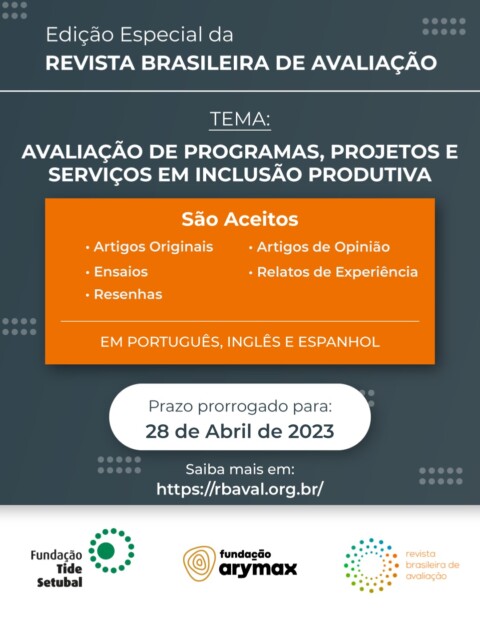 Edição Especial da
REVISTA BRASILEIRA DE AVALIAÇÃO

TEMA:

AVALIAÇÃO DE PROGRAMAS, PROJETOS E SERVIÇOS EM INCLUSÃO PRODUTIVA

São Aceitos

• Artigos Originais
• Ensaios
• Resenhas

• Artigos de Opinião
• Relatos de Experiência

EM PORTUGUÊS, INGLÊS E ESPANHOL

Prazo prorrogado para:
28 de Abril de 2023

Saiba mais em:
https://rbaval.org.br/

Fundação Tide Setubal

fundação arymax

revista brasileira de avaliação